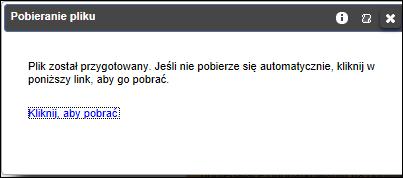 Pobieranie pliku

Plik został przygotowany. Jeśli nie pobierze się automatycznie, kliknij w poniższy link, aby go pobrać.

Kliknij, aby pobrać